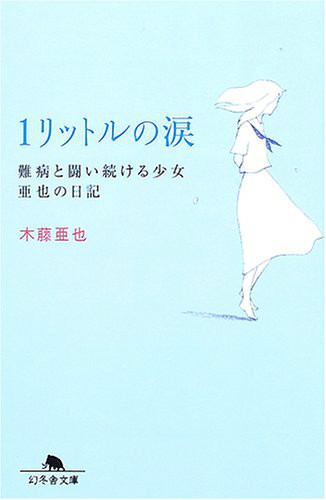 1リットルの涙

難病と闘い続ける少女
亜也の日記

木藤亜也

幻冬舎文庫